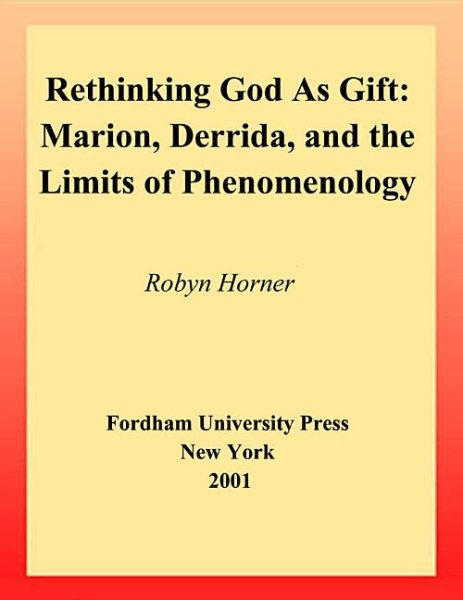 Rethinking God As Gift: Marion, Derrida, and the Limits of Phenomenology

Robyn Horner

Fordham University Press
New York
2001